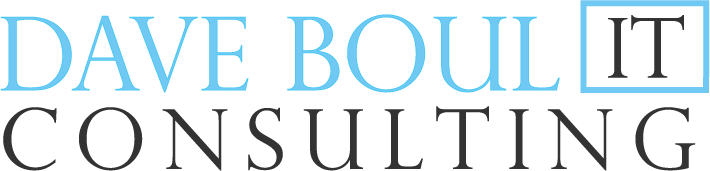 DAVE BOUL IT
CONSULTING